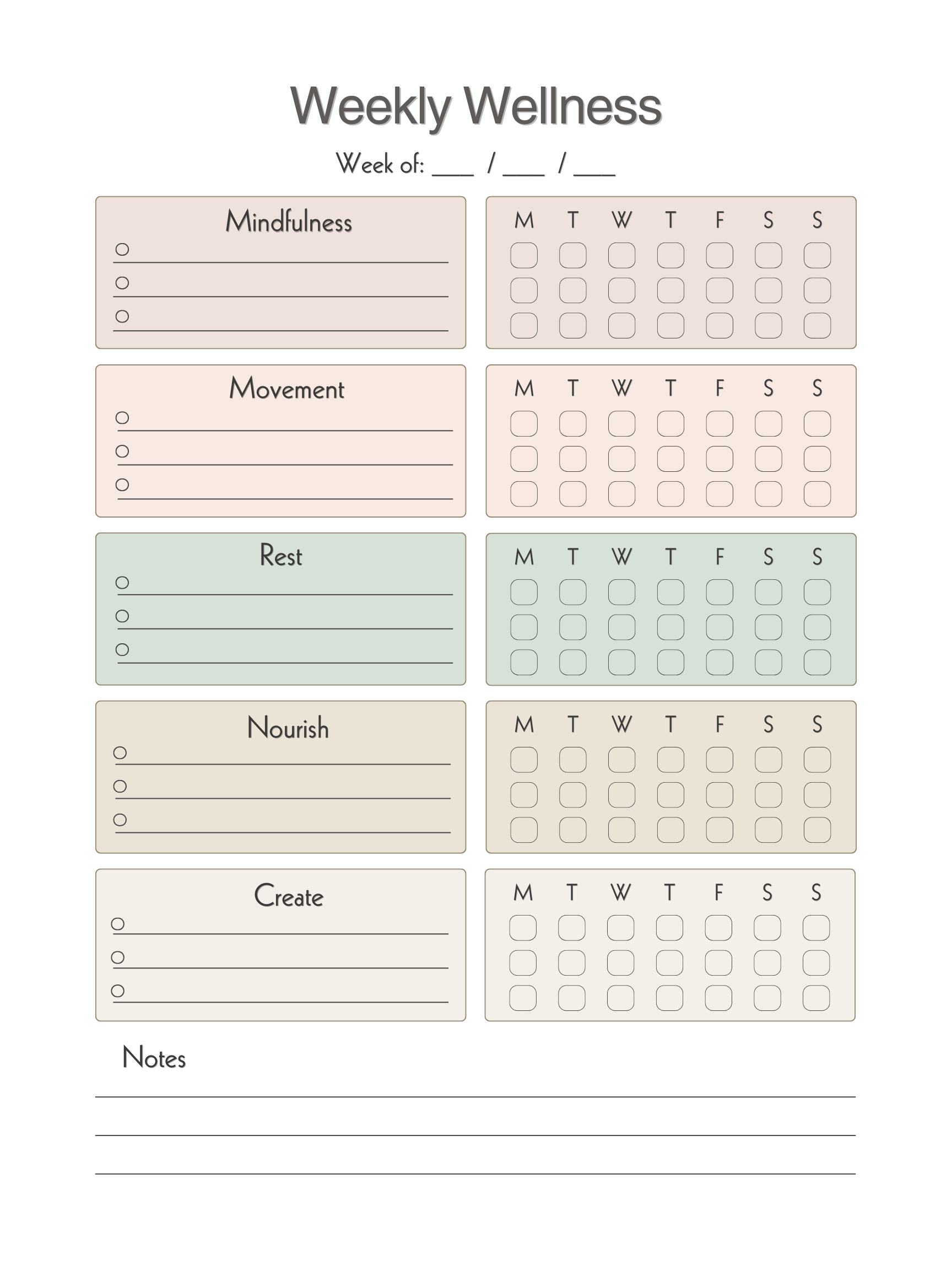 Weekly Wellness

Week of: ____ / ____ / ____

Mindfulness
○ ____
○ ____
○ ____

M T W T F S S
☐ ☐ ☐ ☐ ☐ ☐ ☐
☐ ☐ ☐ ☐ ☐ ☐ ☐
☐ ☐ ☐ ☐ ☐ ☐ ☐

Movement
○ ____
○ ____
○ ____

M T W T F S S
☐ ☐ ☐ ☐ ☐ ☐ ☐
☐ ☐ ☐ ☐ ☐ ☐ ☐
☐ ☐ ☐ ☐ ☐ ☐ ☐

Rest
○ ____
○ ____
○ ____

M T W T F S S
☐ ☐ ☐ ☐ ☐ ☐ ☐
☐ ☐ ☐ ☐ ☐ ☐ ☐
☐ ☐ ☐ ☐ ☐ ☐ ☐

Nourish
○ ____
○ ____
○ ____

M T W T F S S
☐ ☐ ☐ ☐ ☐ ☐ ☐
☐ ☐ ☐ ☐ ☐ ☐ ☐
☐ ☐ ☐ ☐ ☐ ☐ ☐

Create
○ ____
○ ____
○ ____

M T W T F S S
☐ ☐ ☐ ☐ ☐ ☐ ☐
☐ ☐ ☐ ☐ ☐ ☐ ☐
☐ ☐ ☐ ☐ ☐ ☐ ☐

Notes
____
____
____